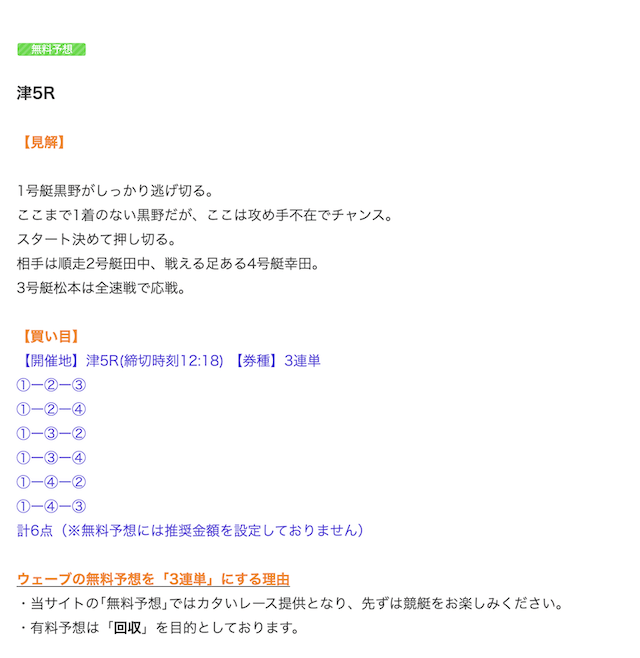 無料予想

津5R

【見解】

1号艇黒野がしっかり逃げ切る。
ここまで1着のない黒野だが、ここは攻め手不在でチャンス。
スタート決めて押し切る。
相手は順走2号艇田中、戦える足ある4号艇幸田。
3号艇松本は全速戦で応戦。

【買い目】
【開催地】津5R(締切時刻12:18) 【券種】3連単
①ー②ー③
①ー②ー④
①ー③ー②
①ー③ー④
①ー④ー②
①ー④ー③
計6点（※無料予想には推奨金額を設定しておりません）

ウェーブの無料予想を「3連単」にする理由
・当サイトの「無料予想」ではカタいレース提供となり、先ずは競艇をお楽しみください。
・有料予想は「回収」を目的としております。